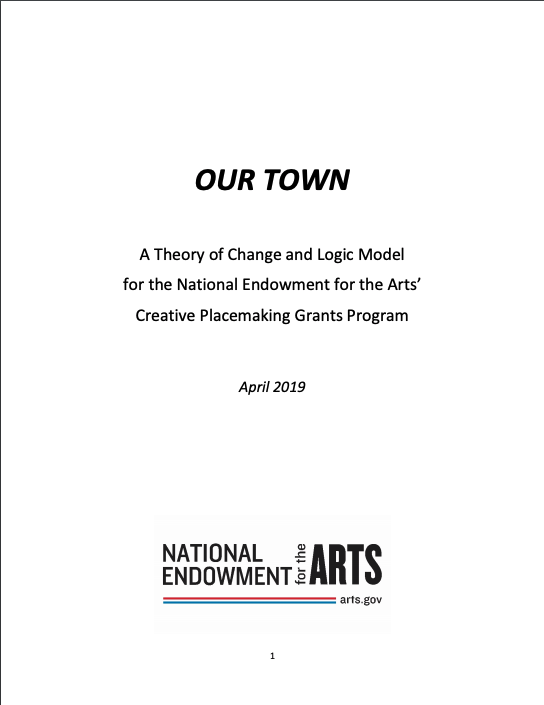 OUR TOWN

A Theory of Change and Logic Model for the National Endowment for the Arts' Creative Placemaking Grants Program

April 2019

NATIONAL ENDOWMENT for the ARTS

arts.gov

1